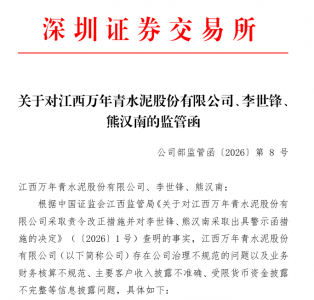 深圳证券交易所

关于对江西万年青水泥股份有限公司、李世锋、熊汉南的监管函

公司部监管函〔2026〕第 8 号

江西万年青水泥股份有限公司、李世锋、熊汉南：

根据中国证监会江西监管局《关于对江西万年青水泥股份有限公司采取责令改正措施并对李世锋、熊汉南采取出具警示函措施的决定》（〔2026〕1 号）查明的事实，江西万年青水泥股份有限公司（以下简称公司）存在公司治理不规范的问题以及业务财务核算不规范、主要客户收入披露不准确、受限货币资金披露不完整等信息披露问题，具体如下：